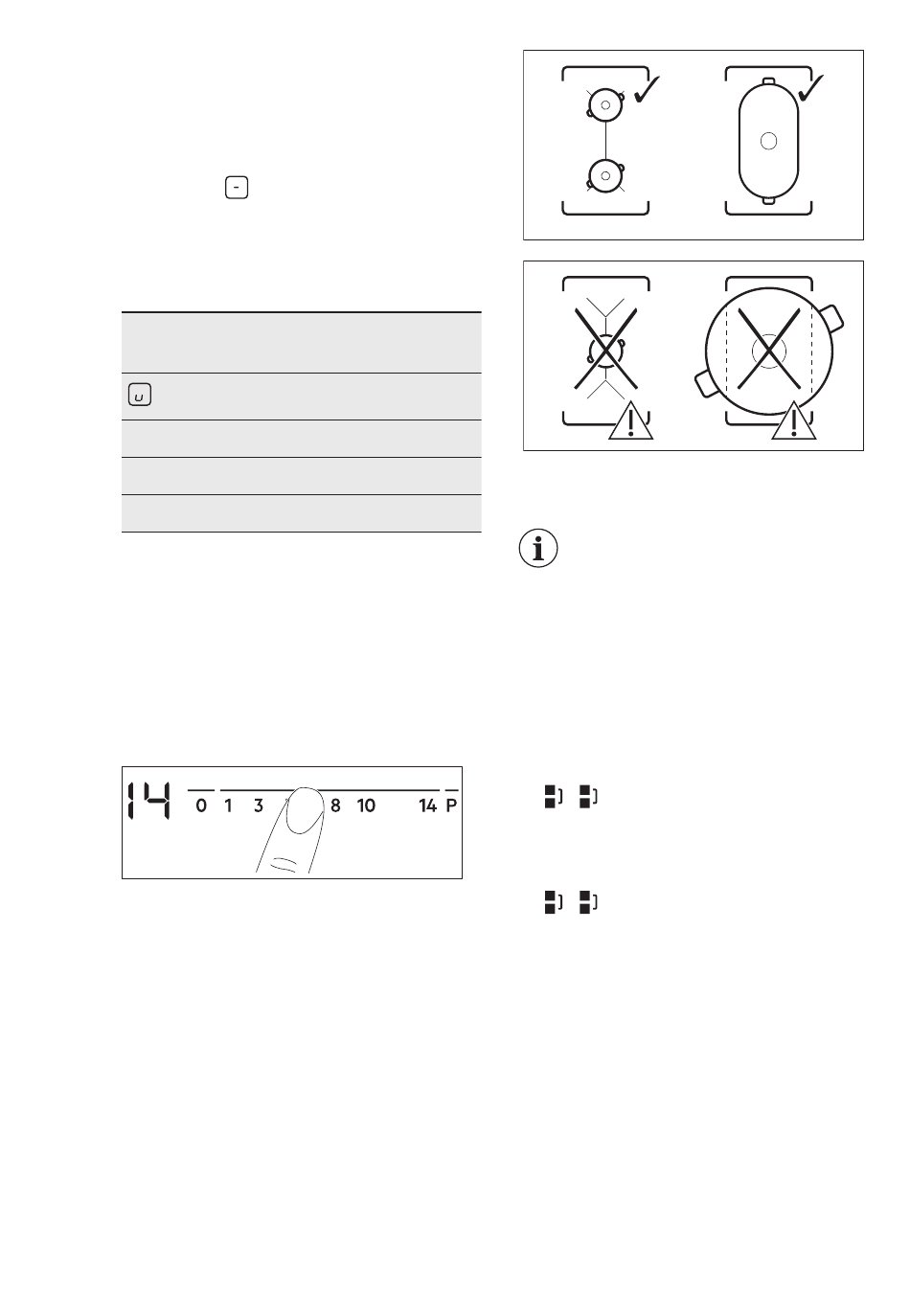 14 0 1 3 8 10 14 P